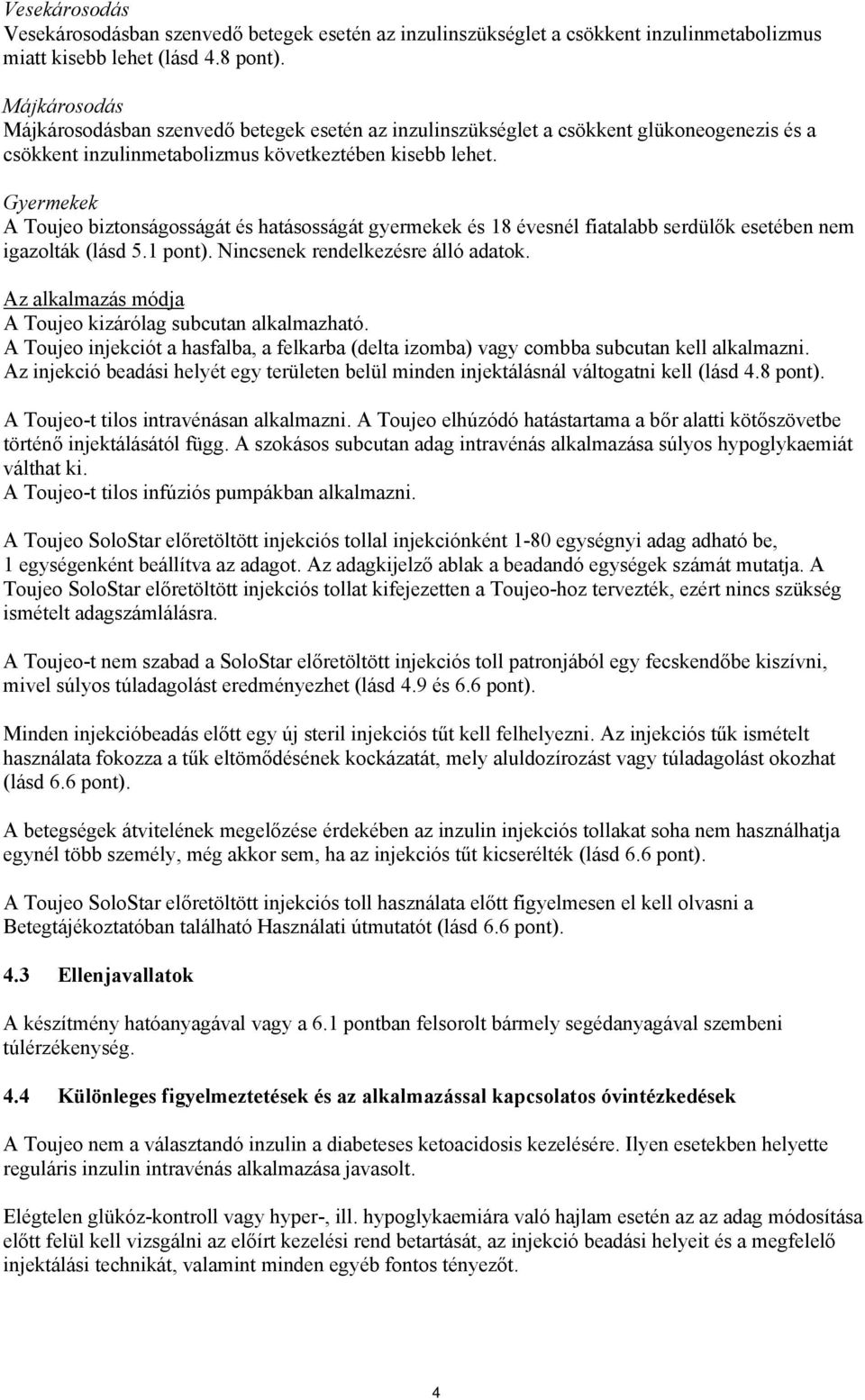 Vesekárosodás
Vesekárosodásban szenvedő betegek esetén az inzulinszükséglet a csökkent inzulinmetabolizmus miatt kisebb lehet (lásd 4.8 pont).

Májkárosodás
Májkárosodásban szenvedő betegek esetén az inzulinszükséglet a csökkent glükoneogenezis és a csökkent inzulinmetabolizmus következtében kisebb lehet.

Gyermekek
A Toujeo biztonságosságát és hatásosságát gyermekek és 18 évesnél fiatalabb serdülők esetében nem igazolták (lásd 5.1 pont). Nincsenek rendelkezésre álló adatok.

Az alkalmazás módja
A Toujeo kizárólag subcutan alkalmazható.
A Toujeo injekciót a hasfalba, a felkarba (delta izomba) vagy combba subcutan kell alkalmazni.
Az injekció beadási helyét egy területen belül minden injektálásnál váltogatni kell (lásd 4.8 pont).

A Toujeo-t tilos intravénásan alkalmazni. A Toujeo elhúzódó hatástartama a bőr alatti kötőszövetbe történő injektálásától függ. A szokásos subcutan adag intravénás alkalmazása súlyos hypoglykaemiát válthat ki.
A Toujeo-t tilos infúziós pumpákban alkalmazni.

A Toujeo SoloStar előretöltött injekciós tollal injekciónként 1-80 egységnyi adag adható be, 1 egységenként beállítva az adagot. Az adagkijelző ablak a beadandó egységek számát mutatja. A Toujeo SoloStar előretöltött injekciós tollat kifejezetten a Toujeo-hoz tervezték, ezért nincs szükség ismételt adagszámlálásra.

A Toujeo-t nem szabad a SoloStar előretöltött injekciós toll patronjából egy fecskendőbe kiszívni, mivel súlyos túladagolást eredményezhet (lásd 4.9 és 6.6 pont).

Minden injekcióbeadás előtt egy új steril injekciós tűt kell felhelyezni. Az injekciós tűk ismételt használata fokozza a tűk eltömődésének kockázatát, mely aluldozírozást vagy túladagolást okozhat (lásd 6.6 pont).

A betegségek átvitelének megelőzése érdekében az inzulin injekciós tollakat soha nem használhatja egynél több személy, még akkor sem, ha az injekciós tűt kicserélték (lásd 6.6 pont).

A Toujeo SoloStar előretöltött injekciós toll használata előtt figyelmesen el kell olvasni a Betegtájékoztatóban található Használati útmutatót (lásd 6.6 pont).

4.3 Ellenjavallatok

A készítmény hatóanyagával vagy a 6.1 pontban felsorolt bármely segédanyagával szembeni túlérzékenység.

4.4 Különleges figyelmeztetések és az alkalmazással kapcsolatos óvintézkedések

A Toujeo nem a választandó inzulin a diabeteses ketoacidosis kezelésére. Ilyen esetekben helyette reguláris inzulin intravénás alkalmazása javasolt.

Elégtelen glükóz-kontroll vagy hyper-, ill. hypoglykaemiára való hajlam esetén az az adag módosítása előtt felül kell vizsgálni az előírt kezelési rend betartását, az injekció beadási helyeit és a megfelelő injektálási technikát, valamint minden egyéb fontos tényezőt.

4